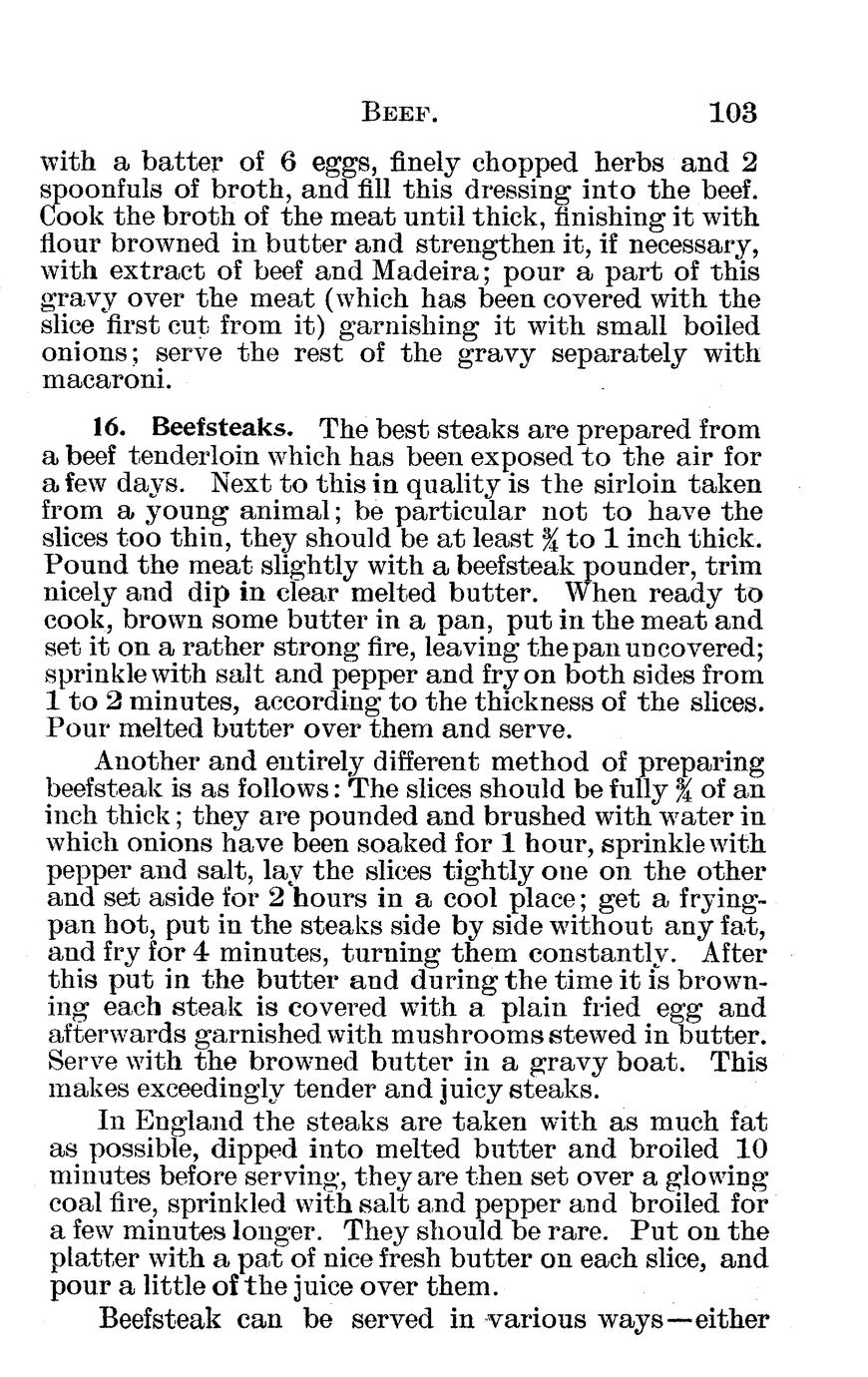 BEEF. 103

with a batter of 6 eggs, finely chopped herbs and 2 spoonfuls of broth, and fill this dressing into the beef. Cook the broth of the meat until thick, finishing it with flour browned in butter and strengthen it, if necessary, with extract of beef and Madeira; pour a part of this gravy over the meat (which has been covered with the slice first cut from it) garnishing it with small boiled onions; serve the rest of the gravy separately with macaroni.

16. Beefsteaks. The best steaks are prepared from a beef tenderloin which has been exposed to the air for a few days. Next to this in quality is the sirloin taken from a young animal; be particular not to have the slices too thin, they should be at least $\frac{3}{4}$ to 1 inch thick. Pound the meat slightly with a beefsteak pounder, trim nicely and dip in clear melted butter. When ready to cook, brown some butter in a pan, put in the meat and set it on a rather strong fire, leaving the pan uncovered; sprinkle with salt and pepper and fry on both sides from 1 to 2 minutes, according to the thickness of the slices. Pour melted butter over them and serve.

Another and entirely different method of preparing beefsteak is as follows: The slices should be fully $\frac{3}{4}$ of an inch thick; they are pounded and brushed with water in which onions have been soaked for 1 hour, sprinkle with pepper and salt, lay the slices tightly one on the other and set aside for 2 hours in a cool place; get a frying-pan hot, put in the steaks side by side without any fat, and fry for 4 minutes, turning them constantly. After this put in the butter and during the time it is browning each steak is covered with a plain fried egg and afterwards garnished with mushrooms stewed in butter. Serve with the browned butter in a gravy boat. This makes exceedingly tender and juicy steaks.

In England the steaks are taken with as much fat as possible, dipped into melted butter and broiled 10 minutes before serving, they are then set over a glowing coal fire, sprinkled with salt and pepper and broiled for a few minutes longer. They should be rare. Put on the platter with a pat of nice fresh butter on each slice, and pour a little of the juice over them.

Beefsteak can be served in various ways—either